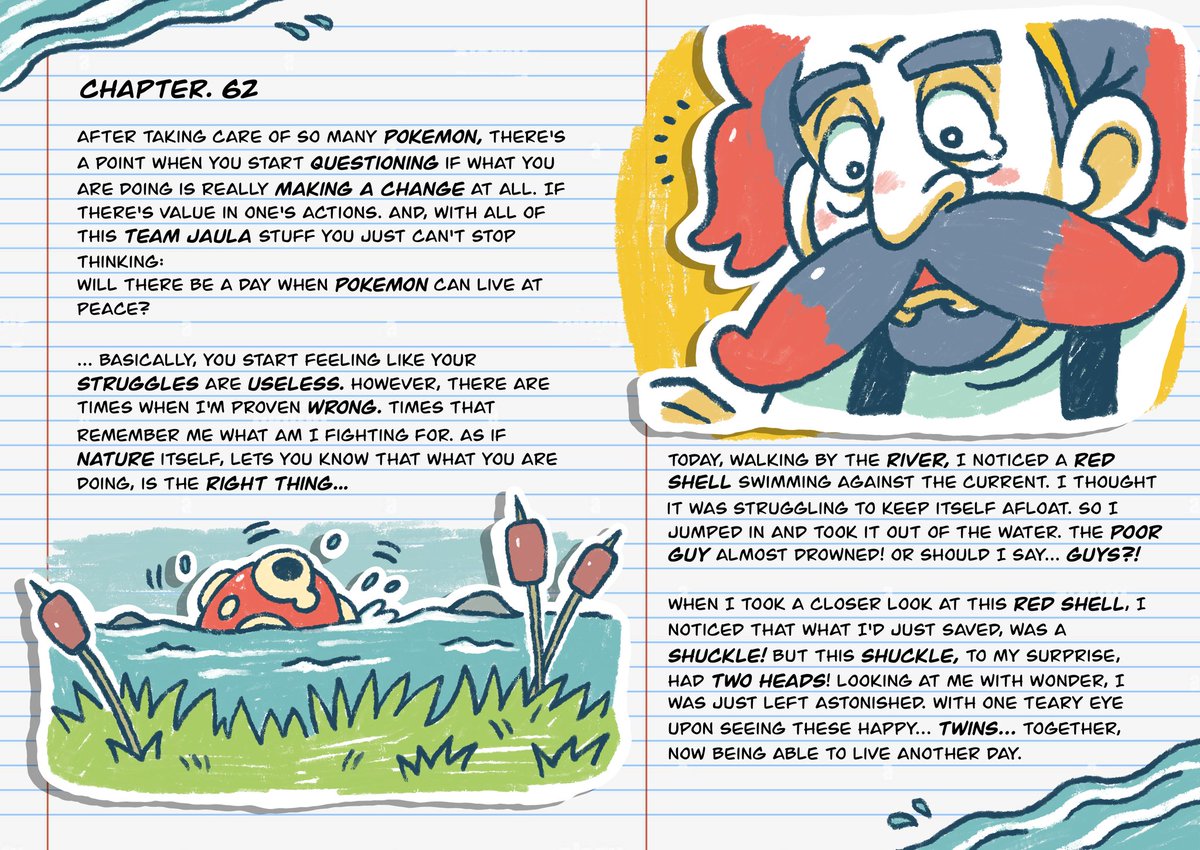 CHAPTER. 62

AFTER TAKING CARE OF SO MANY POKEMON, THERE'S A POINT WHEN YOU START QUESTIONING IF WHAT YOU ARE DOING IS REALLY MAKING A CHANGE AT ALL. IF THERE'S VALUE IN ONE'S ACTIONS. AND, WITH ALL OF THIS TEAM JAULA STUFF YOU JUST CAN'T STOP THINKING:
WILL THERE BE A DAY WHEN POKEMON CAN LIVE AT PEACE?

... BASICALLY, YOU START FEELING LIKE YOUR STRUGGLES ARE USELESS. HOWEVER, THERE ARE TIMES WHEN I'M PROVEN WRONG. TIMES THAT REMEMBER ME WHAT AM I FIGHTING FOR. AS IF NATURE ITSELF, LETS YOU KNOW THAT WHAT YOU ARE DOING, IS THE RIGHT THING...

TODAY, WALKING BY THE RIVER, I NOTICED A RED SHELL SWIMMING AGAINST THE CURRENT. I THOUGHT IT WAS STRUGGLING TO KEEP ITSELF AFLOAT. SO I JUMPED IN AND TOOK IT OUT OF THE WATER. THE POOR GUY ALMOST DROWNED! OR SHOULD I SAY... GUYS?!

WHEN I TOOK A CLOSER LOOK AT THIS RED SHELL, I NOTICED THAT WHAT I'D JUST SAVED, WAS A SHUCKLE! BUT THIS SHUCKLE, TO MY SURPRISE, HAD TWO HEADS! LOOKING AT ME WITH WONDER, I WAS JUST LEFT ASTONISHED. WITH ONE TEARY EYE UPON SEEING THESE HAPPY... TWINS... TOGETHER, NOW BEING ABLE TO LIVE ANOTHER DAY.